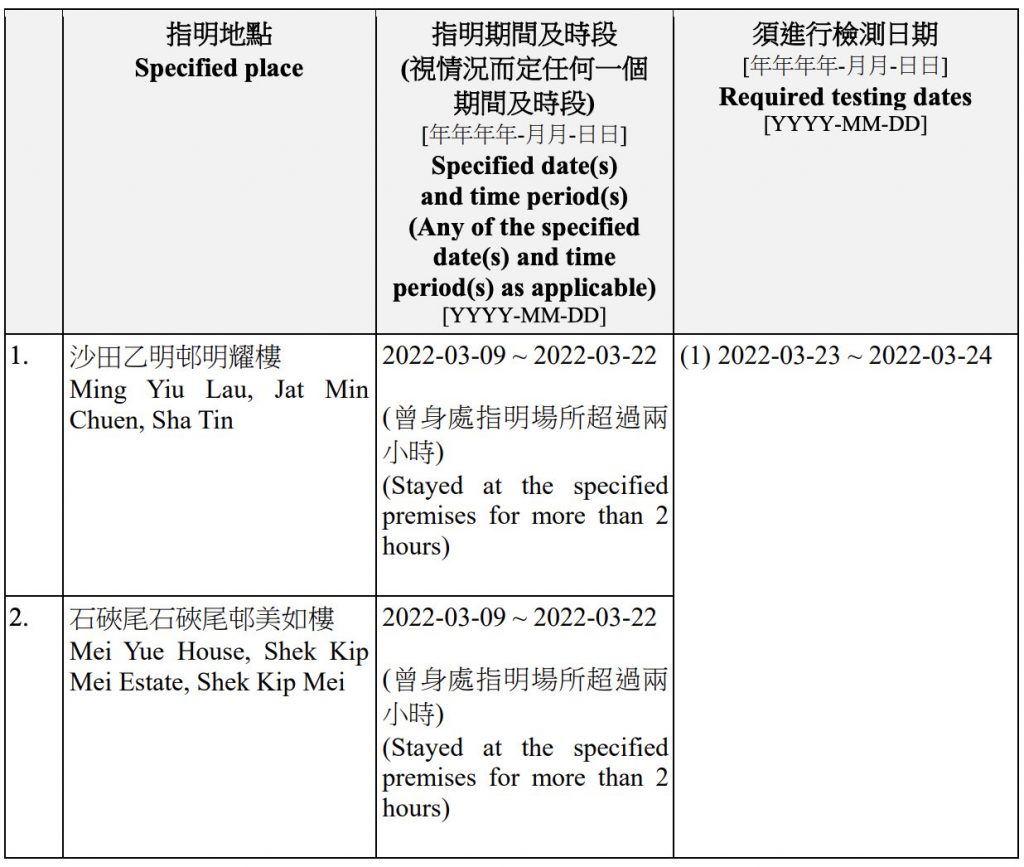 | | 指明地點 Specified place | 指明期間及時段 (視情況而定任何一個期間及時段) [年年年年-月月-日日] Specified date(s) and time period(s) (Any of the specified date(s) and time period(s) as applicable) [YYYY-MM-DD] | 須進行檢測日期 [年年年年-月月-日日] Required testing dates [YYYY-MM-DD] |
|---|---|---|---|
| 1. | 沙田乙明邨明耀樓 Ming Yiu Lau, Jat Min Chuen, Sha Tin | 2022-03-09 ~ 2022-03-22 (曾身處指明場所超過兩小時) (Stayed at the specified premises for more than 2 hours) | (1) 2022-03-23 ~ 2022-03-24 |
| 2. | 石硤尾石硤尾邨美如樓 Mei Yue House, Shek Kip Mei Estate, Shek Kip Mei | 2022-03-09 ~ 2022-03-22 (曾身處指明場所超過兩小時) (Stayed at the specified premises for more than 2 hours) | |